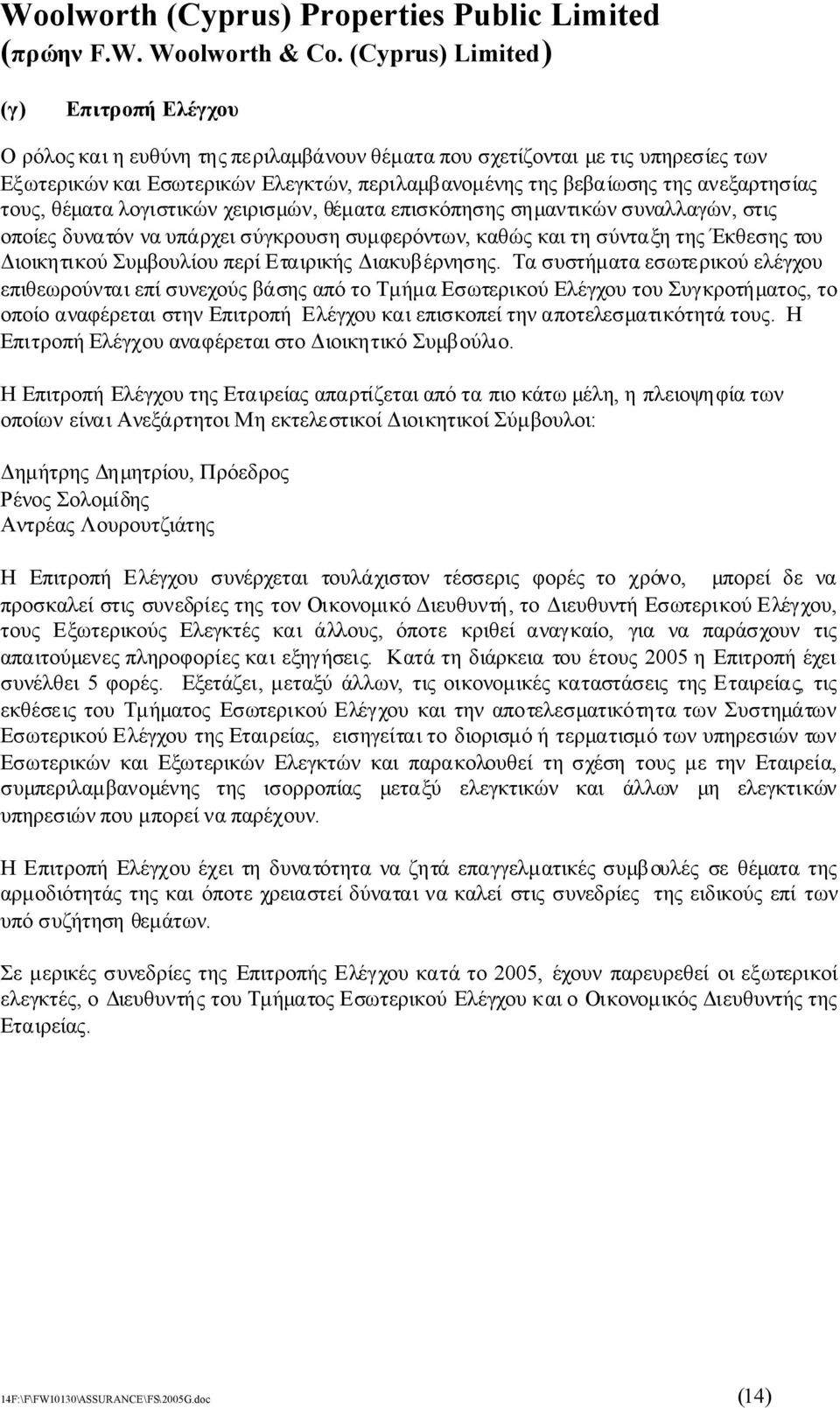 Woolworth (Cyprus) Properties Public Limited
(πρώην F.W. Woolworth & Co. (Cyprus) Limited)

(γ) Επιτροπή Ελέγχου

Ο ρόλος και η ευθύνη της περιλαμβάνουν θέματα που σχετίζονται με τις υπηρεσίες των Εξωτερικών και Εσωτερικών Ελεγκτών, περιλαμβανομένης της βεβαίωσης της ανεξαρτησίας τους, θέματα λογιστικών χειρισμών, θέματα επισκόπησης σημαντικών συναλλαγών, στις οποίες δυνατόν να υπάρχει σύγκρουση συμφερόντων, καθώς και τη σύνταξη της Έκθεσης του Διοικητικού Συμβουλίου περί Εταιρικής Διακυβέρνησης. Τα συστήματα εσωτερικού ελέγχου επιθεωρούνται επί συνεχούς βάσης από το Τμήμα Εσωτερικού Ελέγχου του Συγκροτήματος, το οποίο αναφέρεται στην Επιτροπή Ελέγχου και επισκοπεί την αποτελεσματικότητά τους. Η Επιτροπή Ελέγχου αναφέρεται στο Διοικητικό Συμβούλιο.

Η Επιτροπή Ελέγχου της Εταιρείας απαρτίζεται από τα πιο κάτω μέλη, η πλειοψηφία των οποίων είναι Ανεξάρτητοι Μη εκτελεστικοί Διοικητικοί Σύμβουλοι:

Δημήτρης Δημητρίου, Πρόεδρος
Ρένος Σολομίδης
Αντρέας Λουρουτζιάτης

Η Επιτροπή Ελέγχου συνέρχεται τουλάχιστον τέσσερις φορές το χρόνο, μπορεί δε να προσκαλεί στις συνεδρίες της τον Οικονομικό Διευθυντή, το Διευθυντή Εσωτερικού Ελέγχου, τους Εξωτερικούς Ελεγκτές και άλλους, όποτε κριθεί αναγκαίο, για να παράσχουν τις απαιτούμενες πληροφορίες και εξηγήσεις. Κατά τη διάρκεια του έτους 2005 η Επιτροπή έχει συνέλθει 5 φορές. Εξετάζει, μεταξύ άλλων, τις οικονομικές καταστάσεις της Εταιρείας, τις εκθέσεις του Τμήματος Εσωτερικού Ελέγχου και την αποτελεσματικότητα των Συστημάτων Εσωτερικού Ελέγχου της Εταιρείας, εισηγείται το διορισμό ή τερματισμό των υπηρεσιών των Εσωτερικών και Εξωτερικών Ελεγκτών και παρακολουθεί τη σχέση τους με την Εταιρεία, συμπεριλαμβανομένης της ισορροπίας μεταξύ ελεγκτικών και άλλων μη ελεγκτικών υπηρεσιών που μπορεί να παρέχουν.

Η Επιτροπή Ελέγχου έχει τη δυνατότητα να ζητά επαγγελματικές συμβουλές σε θέματα της αρμοδιότητάς της και όποτε χρειαστεί δύναται να καλεί στις συνεδρίες της ειδικούς επί των υπό συζήτηση θεμάτων.

Σε μερικές συνεδρίες της Επιτροπής Ελέγχου κατά το 2005, έχουν παρευρεθεί οι εξωτερικοί ελεγκτές, ο Διευθυντής του Τμήματος Εσωτερικού Ελέγχου και ο Οικονομικός Διευθυντής της Εταιρείας.

14F:\F\FW10130\ASSURANCE\FS\2005G.doc (14)